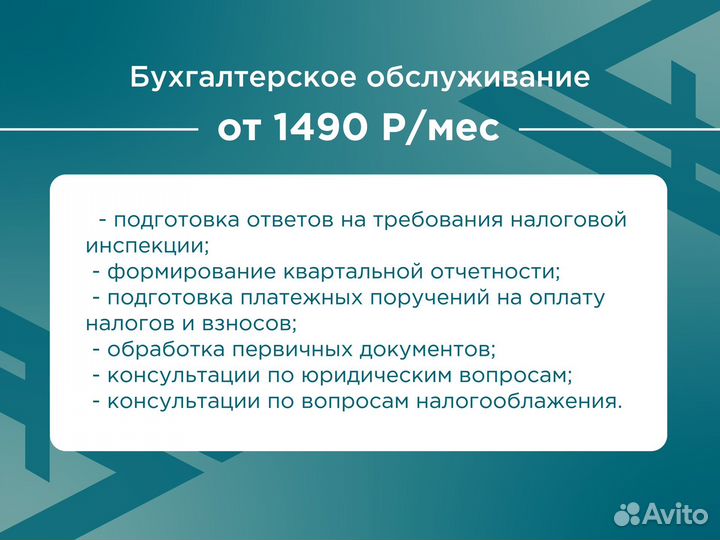 Бухгалтерское обслуживание

от 1490 Р/мес

- подготовка ответов на требования налоговой инспекции;
- формирование квартальной отчетности;
- подготовка платежных поручений на оплату налогов и взносов;
- обработка первичных документов;
- консультации по юридическим вопросам;
- консультации по вопросам налогооблажения.

Avito